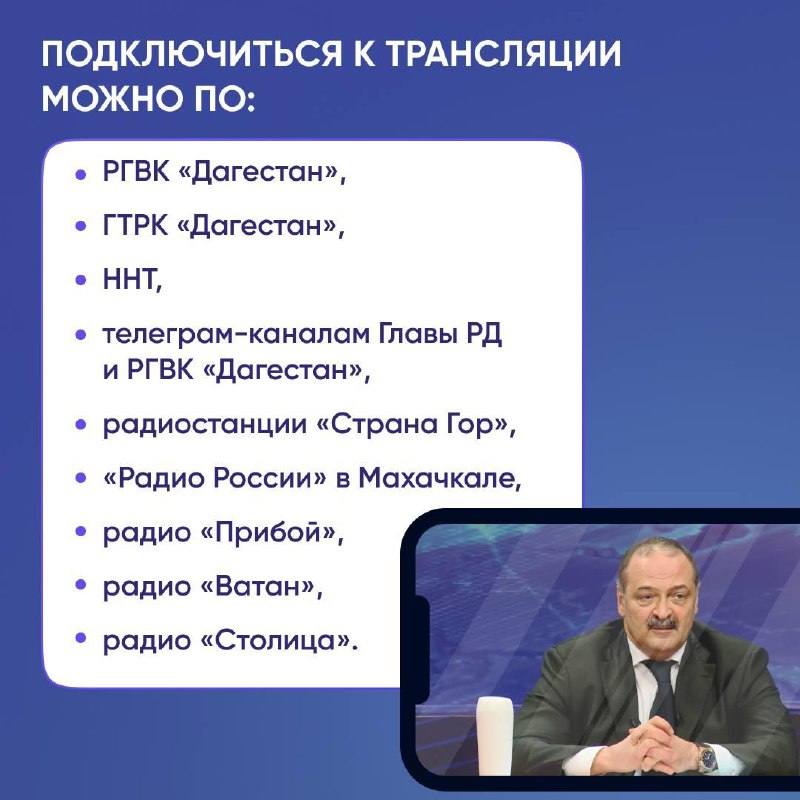 ПОДКЛЮЧИТЬСЯ К ТРАНСЛЯЦИИ МОЖНО ПО:

• РГВК «Дагестан»,
• ГТРК «Дагестан»,
• ННТ,
• телеграм-каналам Главы РД и РГВК «Дагестан»,
• радиостанции «Страна Гор»,
• «Радио России» в Махачкале,
• радио «Прибой»,
• радио «Ватан»,
• радио «Столица».